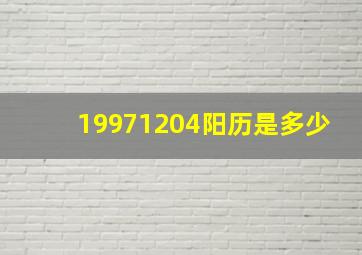 19971204阳历是多少